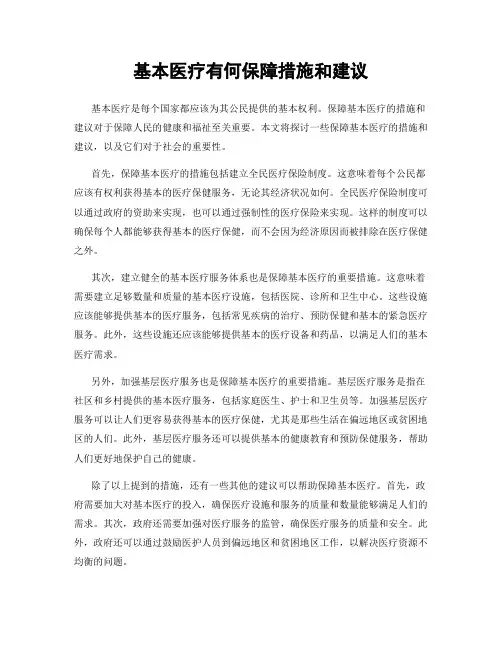 基本医疗有何保障措施和建议

基本医疗是每个国家都应该为其公民提供的基本权利。保障基本医疗的措施和建议对于保障人民的健康和福祉至关重要。本文将探讨一些保障基本医疗的措施和建议，以及它们对于社会的重要性。

首先，保障基本医疗的措施包括建立全民医疗保险制度。这意味着每个公民都应该有权利获得基本的医疗保健服务，无论其经济状况如何。全民医疗保险制度可以通过政府的资助来实现，也可以通过强制性的医疗保险来实现。这样的制度可以确保每个人都能够获得基本的医疗保健，而不会因为经济原因而被排除在医疗保健之外。

其次，建立健全的基本医疗服务体系也是保障基本医疗的重要措施。这意味着需要建立足够数量和质量的基本医疗设施，包括医院、诊所和卫生中心。这些设施应该能够提供基本的医疗服务，包括常见疾病的治疗、预防保健和基本的紧急医疗服务。此外，这些设施还应该能够提供基本的医疗设备和药品，以满足人们的基本医疗需求。

另外，加强基层医疗服务也是保障基本医疗的重要措施。基层医疗服务是指在社区和乡村提供的基本医疗服务，包括家庭医生、护士和卫生员等。加强基层医疗服务可以让人们更容易获得基本的医疗保健，尤其是那些生活在偏远地区或贫困地区的人们。此外，基层医疗服务还可以提供基本的健康教育和预防保健服务，帮助人们更好地保护自己的健康。

除了以上提到的措施，还有一些其他的建议可以帮助保障基本医疗。首先，政府需要加大对基本医疗的投入，确保医疗设施和服务的质量和数量能够满足人们的需求。其次，政府还需要加强对医疗服务的监管，确保医疗服务的质量和安全。此外，政府还可以通过鼓励医护人员到偏远地区和贫困地区工作，以解决医疗资源不均衡的问题。